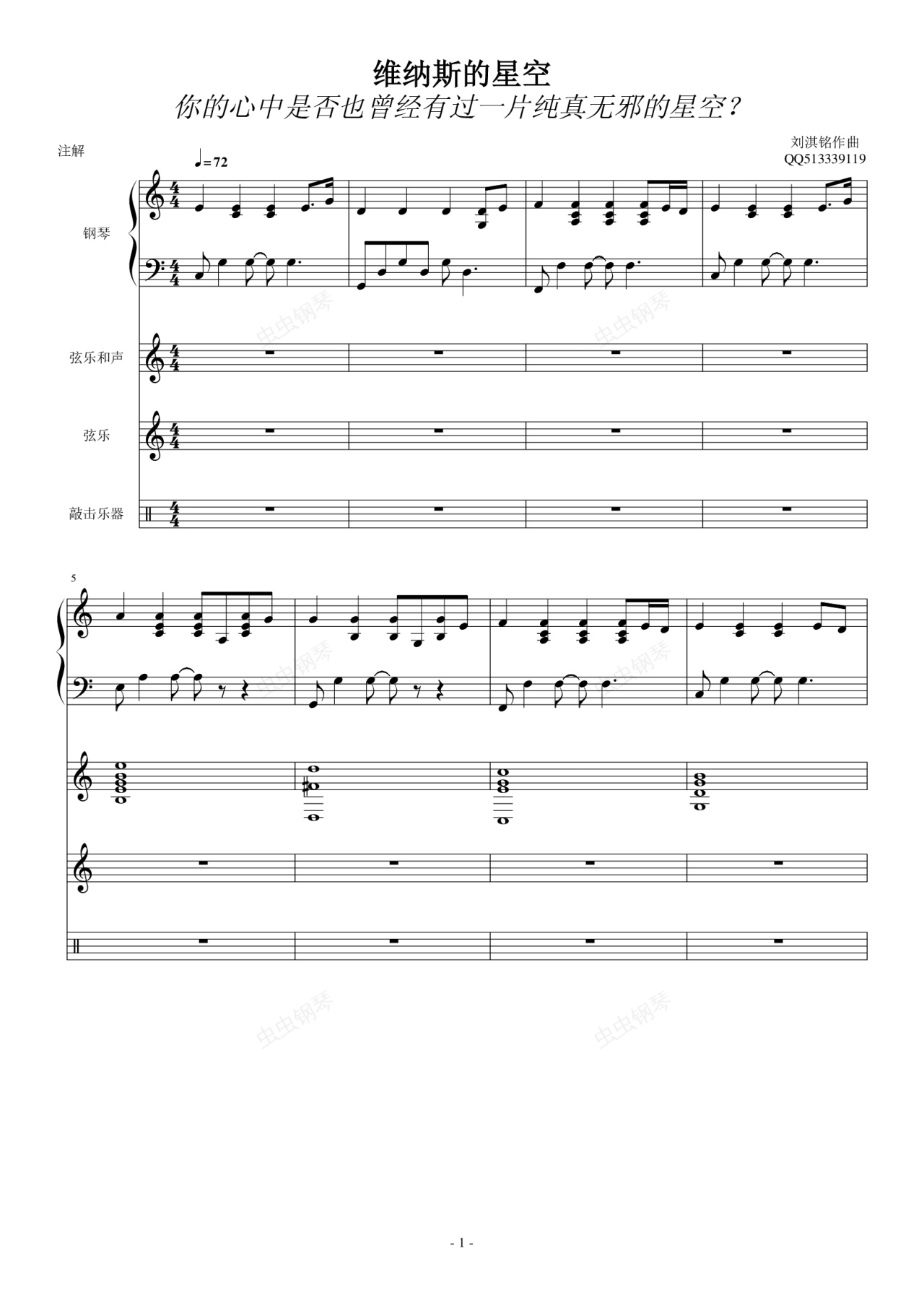 维纳斯的星空
你的心中是否也曾经有过一片纯真无邪的星空?

注解

刘淇铭作曲
QQ513339119

♩= 72

钢琴

弦乐和声

弦乐

敲击乐器

虫虫钢琴

虫虫钢琴

5

虫虫钢琴

虫虫钢琴

虫虫钢琴

虫虫钢琴

- 1 -